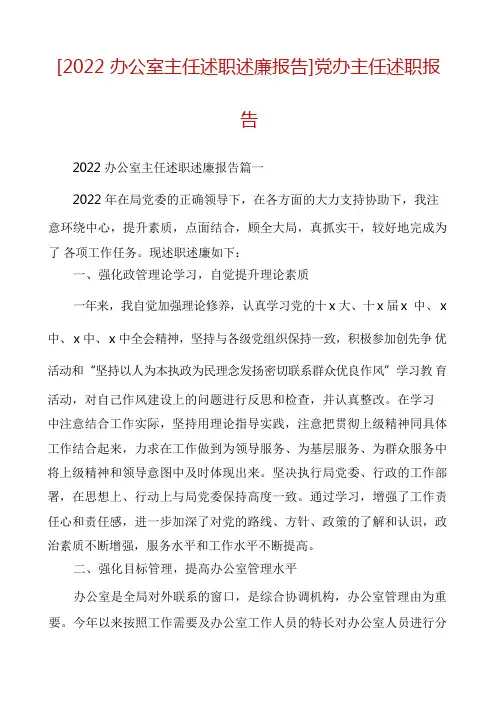 [2022 办公室主任述职述廉报告]党办主任述职报告

2022 办公室主任述职述廉报告篇一

2022 年在局党委的正确领导下，在各方面的大力支持协助下，我注意环绕中心，提升素质，点面结合，顾全大局，真抓实干，较好地完成为了 各项工作任务。现述职述廉如下：

一、强化政管理论学习，自觉提升理论素质

一年来，我自觉加强理论修养，认真学习党的十 x 大、十 x 届 x 中、x 中、x 中、x 中全会精神，坚持与各级党组织保持一致，积极参加创先争 优活动和“坚持以人为本执政为民理念发扬密切联系群众优良作风”学习教 育活动，对自己作风建设上的问题进行反思和检查，并认真整改。在学习中注意结合工作实际，坚持用理论指导实践，注意把贯彻上级精神同具体工作结合起来，力求在工作做到为领导服务、为基层服务、为群众服务中将上级精神和领导意图中及时体现出来。坚决执行局党委、行政的工作部署，在思想上、行动上与局党委保持高度一致。通过学习，增强了工作责任心和责任感，进一步加深了对党的路线、方针、政策的了解和认识，政治素质不断增强，服务水平和工作水平不断提高。

二、强化目标管理，提高办公室管理水平

办公室是全局对外联系的窗口，是综合协调机构，办公室管理由为重要。今年以来按照工作需要及办公室工作人员的特长对办公室人员进行分